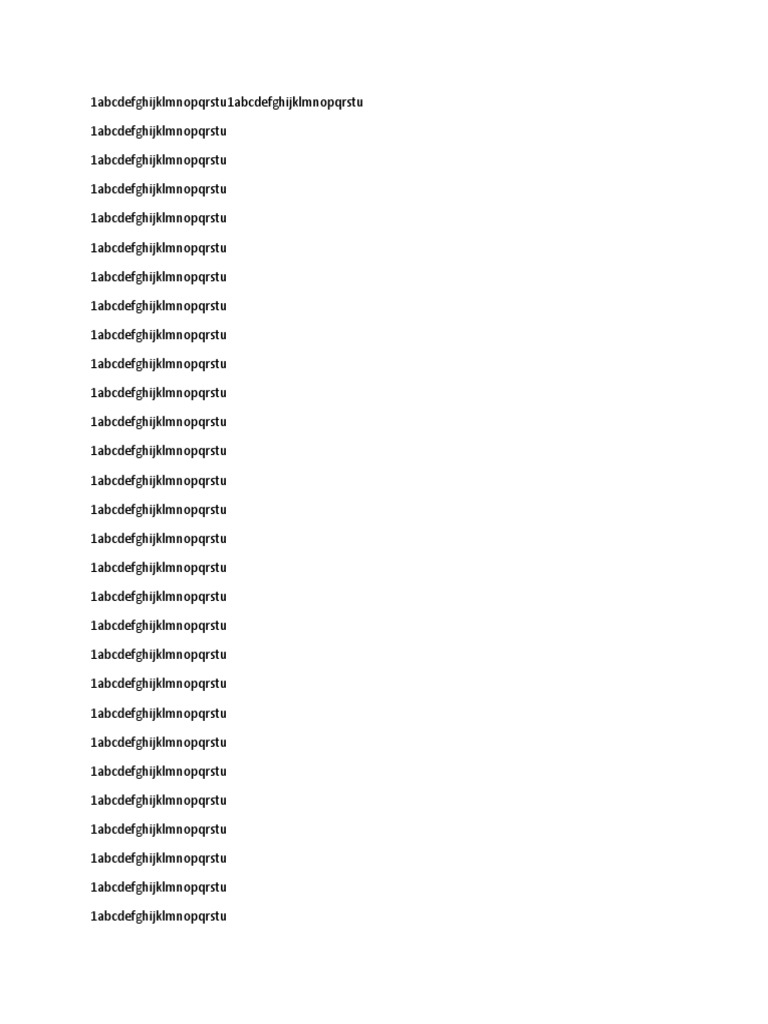 1abcdefghijklmnopqrstu1abcdefghijklmnopqrstu

1abcdefghijklmnopqrstu

1abcdefghijklmnopqrstu

1abcdefghijklmnopqrstu

1abcdefghijklmnopqrstu

1abcdefghijklmnopqrstu

1abcdefghijklmnopqrstu

1abcdefghijklmnopqrstu

1abcdefghijklmnopqrstu

1abcdefghijklmnopqrstu

1abcdefghijklmnopqrstu

1abcdefghijklmnopqrstu

1abcdefghijklmnopqrstu

1abcdefghijklmnopqrstu

1abcdefghijklmnopqrstu

1abcdefghijklmnopqrstu

1abcdefghijklmnopqrstu

1abcdefghijklmnopqrstu

1abcdefghijklmnopqrstu

1abcdefghijklmnopqrstu

1abcdefghijklmnopqrstu

1abcdefghijklmnopqrstu

1abcdefghijklmnopqrstu

1abcdefghijklmnopqrstu

1abcdefghijklmnopqrstu

1abcdefghijklmnopqrstu

1abcdefghijklmnopqrstu

1abcdefghijklmnopqrstu

1abcdefghijklmnopqrstu